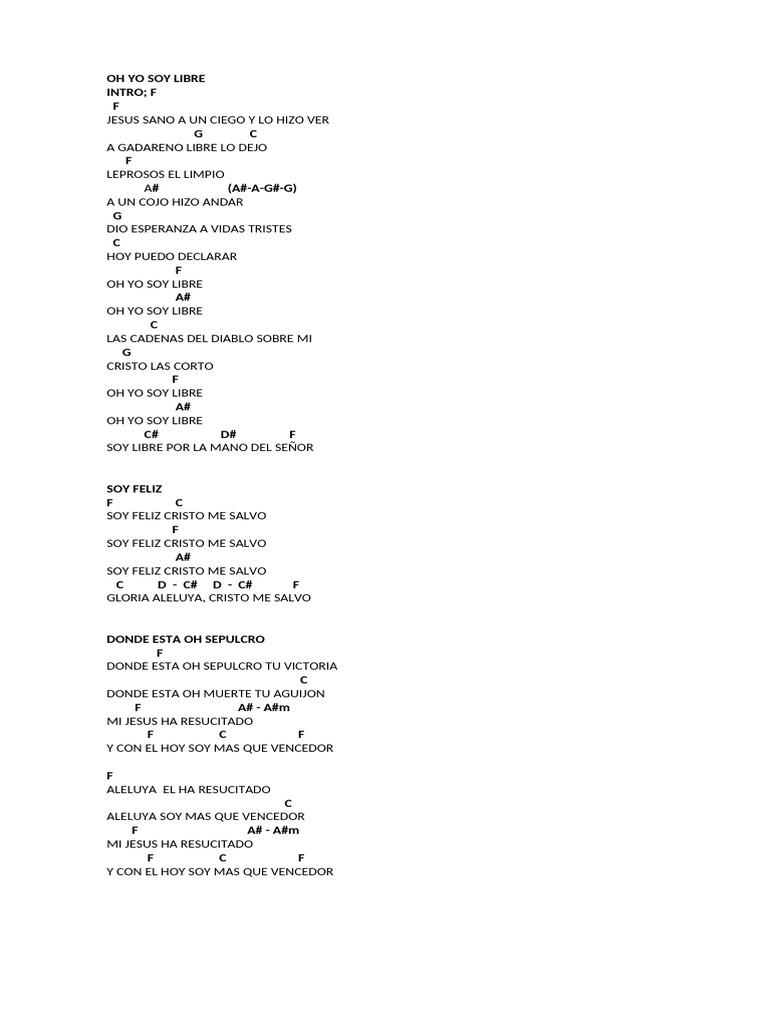 OH YO SOY LIBRE
INTRO; F
F
JESUS SANO A UN CIEGO Y LO HIZO VER
G C
A GADARENO LIBRE LO DEJO
F
LEPROSOS EL LIMPIO
A# (A#-A-G#-G)
A UN COJO HIZO ANDAR
G
DIO ESPERANZA A VIDAS TRISTES
C
HOY PUEDO DECLARAR
F
OH YO SOY LIBRE
A#
OH YO SOY LIBRE
C
LAS CADENAS DEL DIABLO SOBRE MI
G
CRISTO LAS CORTO
F
OH YO SOY LIBRE
A#
OH YO SOY LIBRE
C# D# F
SOY LIBRE POR LA MANO DEL SEÑOR

SOY FELIZ
F C
SOY FELIZ CRISTO ME SALVO
F
SOY FELIZ CRISTO ME SALVO
A#
SOY FELIZ CRISTO ME SALVO
C D - C# D - C# F
GLORIA ALELUYA, CRISTO ME SALVO

DONDE ESTA OH SEPULCRO
F
DONDE ESTA OH SEPULCRO TU VICTORIA
C
DONDE ESTA OH MUERTE TU AGUIJON
F A# - A#m
MI JESUS HA RESUCITADO
F C F
Y CON EL HOY SOY MAS QUE VENCEDOR

F
ALELUYA EL HA RESUCITADO
C
ALELUYA SOY MAS QUE VENCEDOR
F A# - A#m
MI JESUS HA RESUCITADO
F C F
Y CON EL HOY SOY MAS QUE VENCEDOR